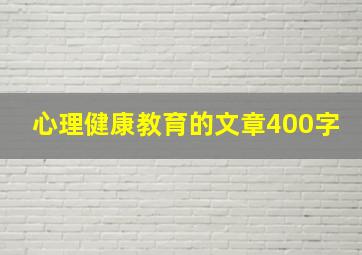 心理健康教育的文章400字